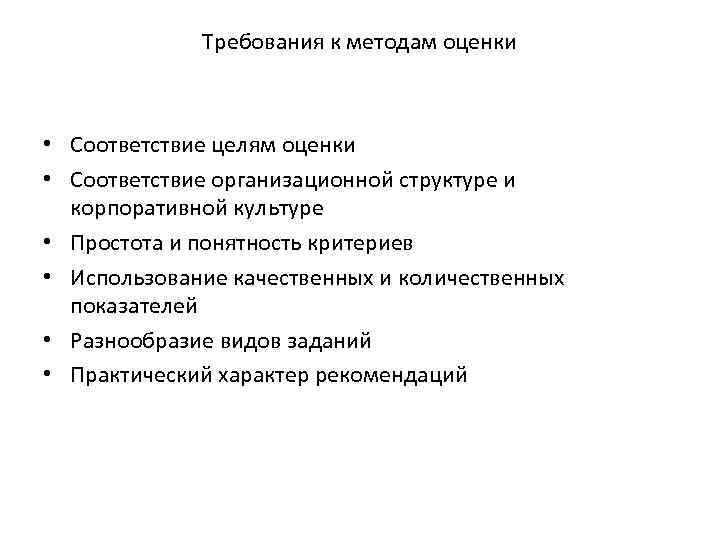 Требования к методам оценки

• Соответствие целям оценки
• Соответствие организационной структуре и корпоративной культуре
• Простота и понятность критериев
• Использование качественных и количественных показателей
• Разнообразие видов заданий
• Практический характер рекомендаций